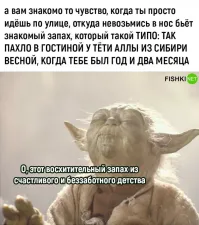 а вам знакомо то чувство, когда ты просто идёшь по улице, откуда невозьмись в нос бьёт знакомый запах, который такой ТИПО: ТАК ПАХЛО В ГОСТИНОЙ У ТЁТИ АЛЛЫ ИЗ СИБИРИ ВЕСНОЙ, КОГДА ТЕБЕ БЫЛ ГОД И ДВА МЕСЯЦА

FISHKI NET

О, этот восхитительный запах из счастливого и беззаботного детства